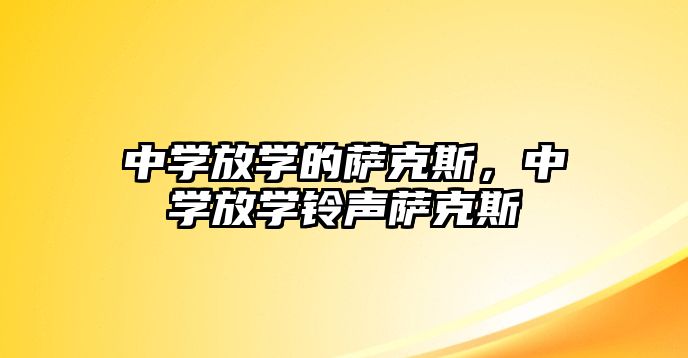 中学放学的萨克斯，中学放学铃声萨克斯